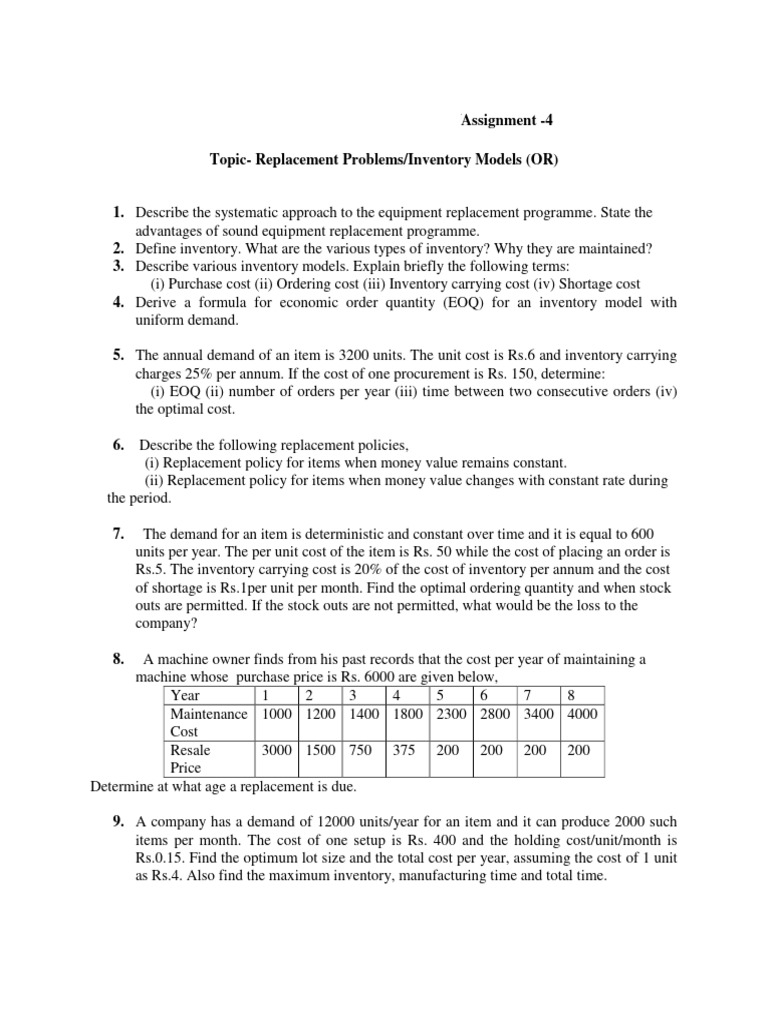 Assignment -4

Topic- Replacement Problems/Inventory Models (OR)

1. Describe the systematic approach to the equipment replacement programme. State the advantages of sound equipment replacement programme.
2. Define inventory. What are the various types of inventory? Why they are maintained?
3. Describe various inventory models. Explain briefly the following terms:
(i) Purchase cost (ii) Ordering cost (iii) Inventory carrying cost (iv) Shortage cost
4. Derive a formula for economic order quantity (EOQ) for an inventory model with uniform demand.

5. The annual demand of an item is 3200 units. The unit cost is Rs.6 and inventory carrying charges 25% per annum. If the cost of one procurement is Rs. 150, determine:
(i) EOQ (ii) number of orders per year (iii) time between two consecutive orders (iv) the optimal cost.

6. Describe the following replacement policies,
(i) Replacement policy for items when money value remains constant.
(ii) Replacement policy for items when money value changes with constant rate during the period.

7. The demand for an item is deterministic and constant over time and it is equal to 600 units per year. The per unit cost of the item is Rs. 50 while the cost of placing an order is Rs.5. The inventory carrying cost is 20% of the cost of inventory per annum and the cost of shortage is Rs.1per unit per month. Find the optimal ordering quantity and when stock outs are permitted. If the stock outs are not permitted, what would be the loss to the company?

8. A machine owner finds from his past records that the cost per year of maintaining a machine whose purchase price is Rs. 6000 are given below,

| Year | 1 | 2 | 3 | 4 | 5 | 6 | 7 | 8 |
|---|---|---|---|---|---|---|---|---|
| Maintenance Cost | 1000 | 1200 | 1400 | 1800 | 2300 | 2800 | 3400 | 4000 |
| Resale Price | 3000 | 1500 | 750 | 375 | 200 | 200 | 200 | 200 |

Determine at what age a replacement is due.

9. A company has a demand of 12000 units/year for an item and it can produce 2000 such items per month. The cost of one setup is Rs. 400 and the holding cost/unit/month is Rs.0.15. Find the optimum lot size and the total cost per year, assuming the cost of 1 unit as Rs.4. Also find the maximum inventory, manufacturing time and total time.